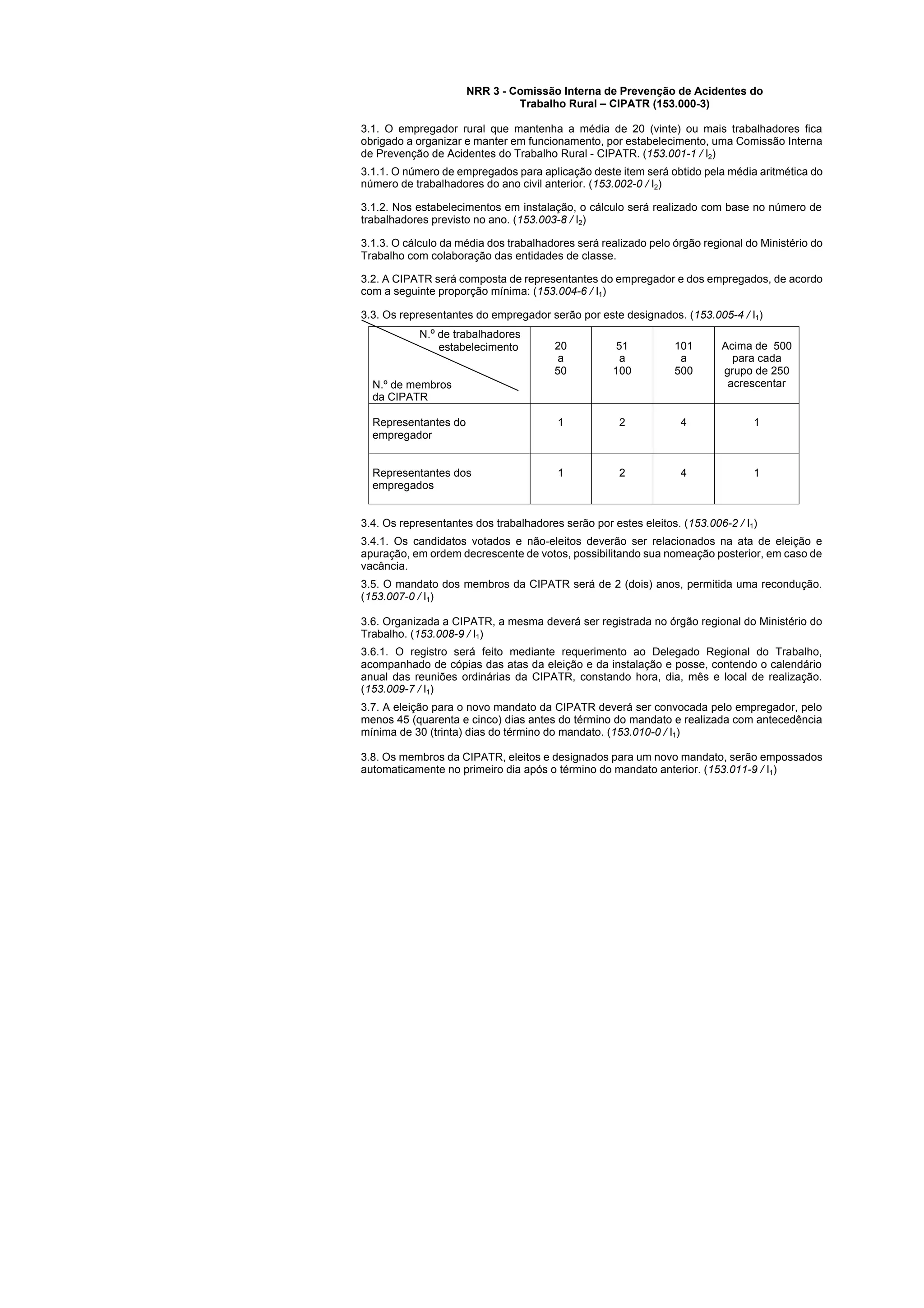 NRR 3 - Comissão Interna de Prevenção de Acidentes do Trabalho Rural – CIPATR (153.000-3)

3.1. O empregador rural que mantenha a média de 20 (vinte) ou mais trabalhadores fica obrigado a organizar e manter em funcionamento, por estabelecimento, uma Comissão Interna de Prevenção de Acidentes do Trabalho Rural - CIPATR. (153.001-1 / $I_2$)

3.1.1. O número de empregados para aplicação deste item será obtido pela média aritmética do número de trabalhadores do ano civil anterior. (153.002-0 / $I_2$)

3.1.2. Nos estabelecimentos em instalação, o cálculo será realizado com base no número de trabalhadores previsto no ano. (153.003-8 / $I_2$)

3.1.3. O cálculo da média dos trabalhadores será realizado pelo órgão regional do Ministério do Trabalho com colaboração das entidades de classe.

3.2. A CIPATR será composta de representantes do empregador e dos empregados, de acordo com a seguinte proporção mínima: (153.004-6 / $I_1$)

3.3. Os representantes do empregador serão por este designados. (153.005-4 / $I_1$)

| N.º de trabalhadores estabelecimento / N.º de membros da CIPATR | 20 a 50 | 51 a 100 | 101 a 500 | Acima de 500 para cada grupo de 250 acrescentar |
|---|---|---|---|---|
| Representantes do empregador | 1 | 2 | 4 | 1 |
| Representantes dos empregados | 1 | 2 | 4 | 1 |

3.4. Os representantes dos trabalhadores serão por estes eleitos. (153.006-2 / $I_1$)

3.4.1. Os candidatos votados e não-eleitos deverão ser relacionados na ata de eleição e apuração, em ordem decrescente de votos, possibilitando sua nomeação posterior, em caso de vacância.

3.5. O mandato dos membros da CIPATR será de 2 (dois) anos, permitida uma recondução. (153.007-0 / $I_1$)

3.6. Organizada a CIPATR, a mesma deverá ser registrada no órgão regional do Ministério do Trabalho. (153.008-9 / $I_1$)

3.6.1. O registro será feito mediante requerimento ao Delegado Regional do Trabalho, acompanhado de cópias das atas da eleição e da instalação e posse, contendo o calendário anual das reuniões ordinárias da CIPATR, constando hora, dia, mês e local de realização. (153.009-7 / $I_1$)

3.7. A eleição para o novo mandato da CIPATR deverá ser convocada pelo empregador, pelo menos 45 (quarenta e cinco) dias antes do término do mandato e realizada com antecedência mínima de 30 (trinta) dias do término do mandato. (153.010-0 / $I_1$)

3.8. Os membros da CIPATR, eleitos e designados para um novo mandato, serão empossados automaticamente no primeiro dia após o término do mandato anterior. (153.011-9 / $I_1$)